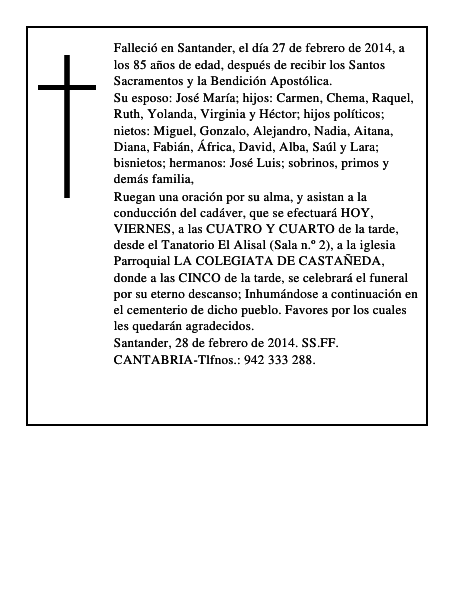 Falleció en Santander, el día 27 de febrero de 2014, a los 85 años de edad, después de recibir los Santos Sacramentos y la Bendición Apostólica.

Su esposo: José María; hijos: Carmen, Chema, Raquel, Ruth, Yolanda, Virginia y Héctor; hijos políticos; nietos: Miguel, Gonzalo, Alejandro, Nadia, Aitana, Diana, Fabián, África, David, Alba, Saúl y Lara; bisnietos; hermanos: José Luis; sobrinos, primos y demás familia,

Ruegan una oración por su alma, y asistan a la conducción del cadáver, que se efectuará HOY, VIERNES, a las CUATRO Y CUARTO de la tarde, desde el Tanatorio El Alisal (Sala n.º 2), a la iglesia Parroquial LA COLEGIATA DE CASTAÑEDA, donde a las CINCO de la tarde, se celebrará el funeral por su eterno descanso; Inhumándose a continuación en el cementerio de dicho pueblo. Favores por los cuales les quedarán agradecidos.

Santander, 28 de febrero de 2014. SS.FF. CANTABRIA-Tlfnos.: 942 333 288.